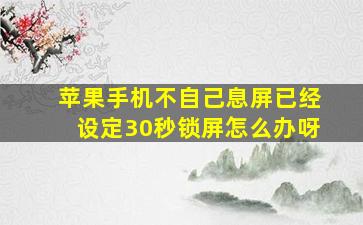 苹果手机不自己息屏已经设定30秒锁屏怎么办呀